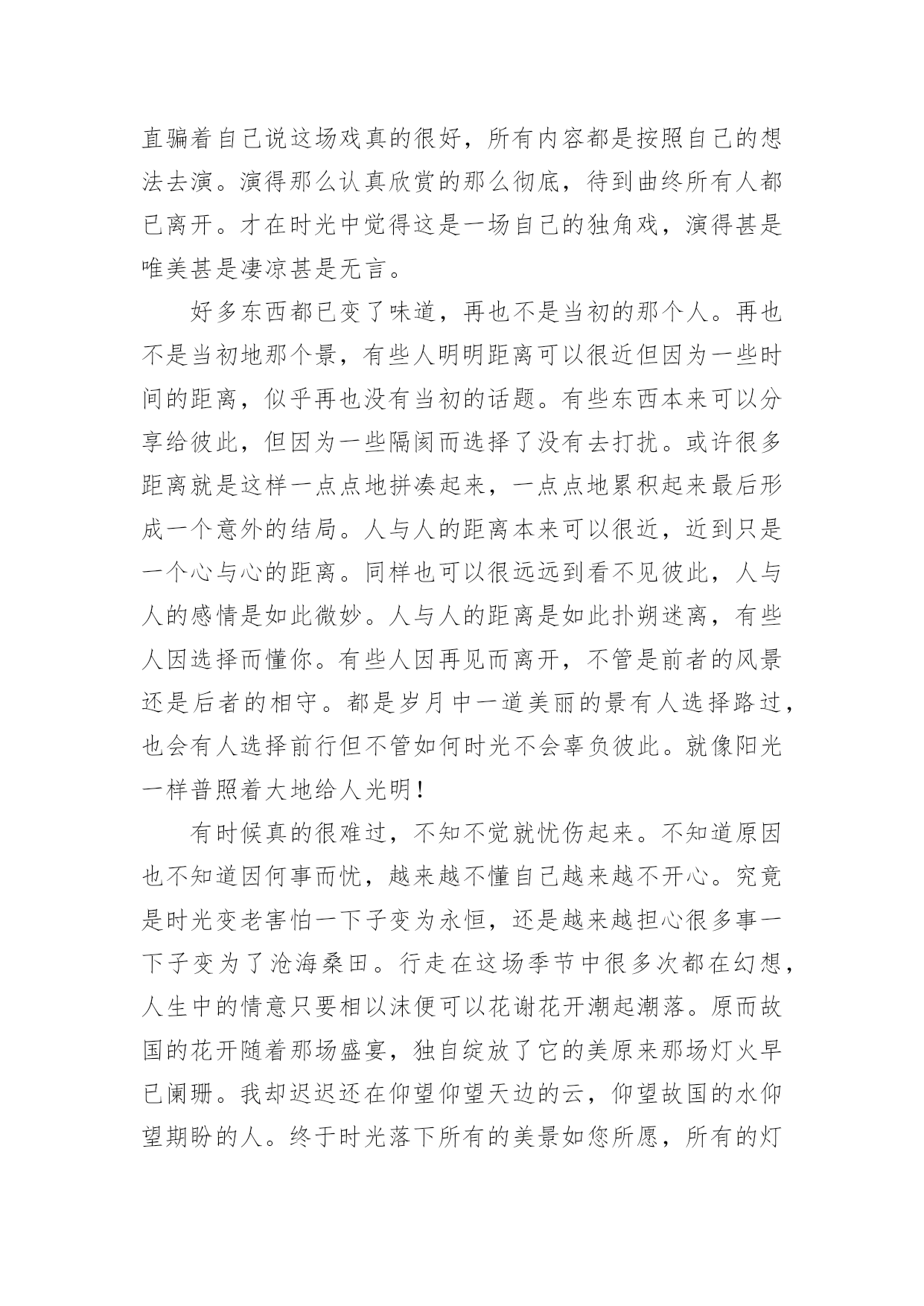 直骗着自己说这场戏真的很好，所有内容都是按照自己的想法去演。演得那么认真欣赏的那么彻底，待到曲终所有人都已离开。才在时光中觉得这是一场自己的独角戏，演得甚是唯美甚是凄凉甚是无言。

好多东西都已变了味道，再也不是当初的那个人。再也不是当初地那个景，有些人明明距离可以很近但因为一些时间的距离，似乎再也没有当初的话题。有些东西本来可以分享给彼此，但因为一些隔阂而选择了没有去打扰。或许很多距离就是这样一点点地拼凑起来，一点点地累积起来最后形成一个意外的结局。人与人的距离本来可以很近，近到只是一个心与心的距离。同样也可以很远远到看不见彼此，人与人的感情是如此微妙。人与人的距离是如此扑朔迷离，有些人因选择而懂你。有些人因再见而离开，不管是前者的风景还是后者的相守。都是岁月中一道美丽的景有人选择路过，也会有人选择前行但不管如何时光不会辜负彼此。就像阳光一样普照着大地给人光明！

有时候真的很难过，不知不觉就忧伤起来。不知道原因也不知道因何事而忧，越来越不懂自己越来越不开心。究竟是时光变老害怕一下子变为永恒，还是越来越担心很多事一下子变为了沧海桑田。行走在这场季节中很多次都在幻想，人生中的情意只要相以沫便可以花谢花开潮起潮落。原而故国的花开随着那场盛宴，独自绽放了它的美原来那场灯火早已阑珊。我却迟迟还在仰望仰望天边的云，仰望故国的水仰望期盼的人。终于时光落下所有的美景如您所愿，所有的灯